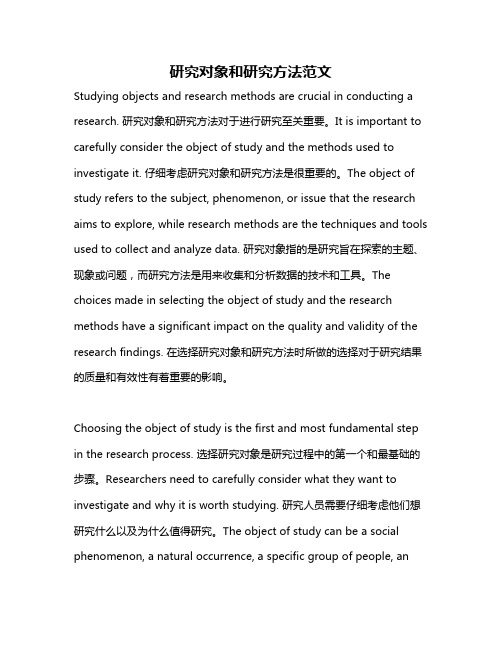 研究对象和研究方法范文

Studying objects and research methods are crucial in conducting a research. 研究对象和研究方法对于进行研究至关重要。It is important to carefully consider the object of study and the methods used to investigate it. 仔细考虑研究对象和研究方法是很重要的。The object of study refers to the subject, phenomenon, or issue that the research aims to explore, while research methods are the techniques and tools used to collect and analyze data. 研究对象指的是研究旨在探索的主题、现象或问题，而研究方法是用来收集和分析数据的技术和工具。The choices made in selecting the object of study and the research methods have a significant impact on the quality and validity of the research findings. 在选择研究对象和研究方法时所做的选择对于研究结果的质量和有效性有着重要的影响。

Choosing the object of study is the first and most fundamental step in the research process. 选择研究对象是研究过程中的第一个和最基础的步骤。Researchers need to carefully consider what they want to investigate and why it is worth studying. 研究人员需要仔细考虑他们想研究什么以及为什么值得研究。The object of study can be a social phenomenon, a natural occurrence, a specific group of people, an